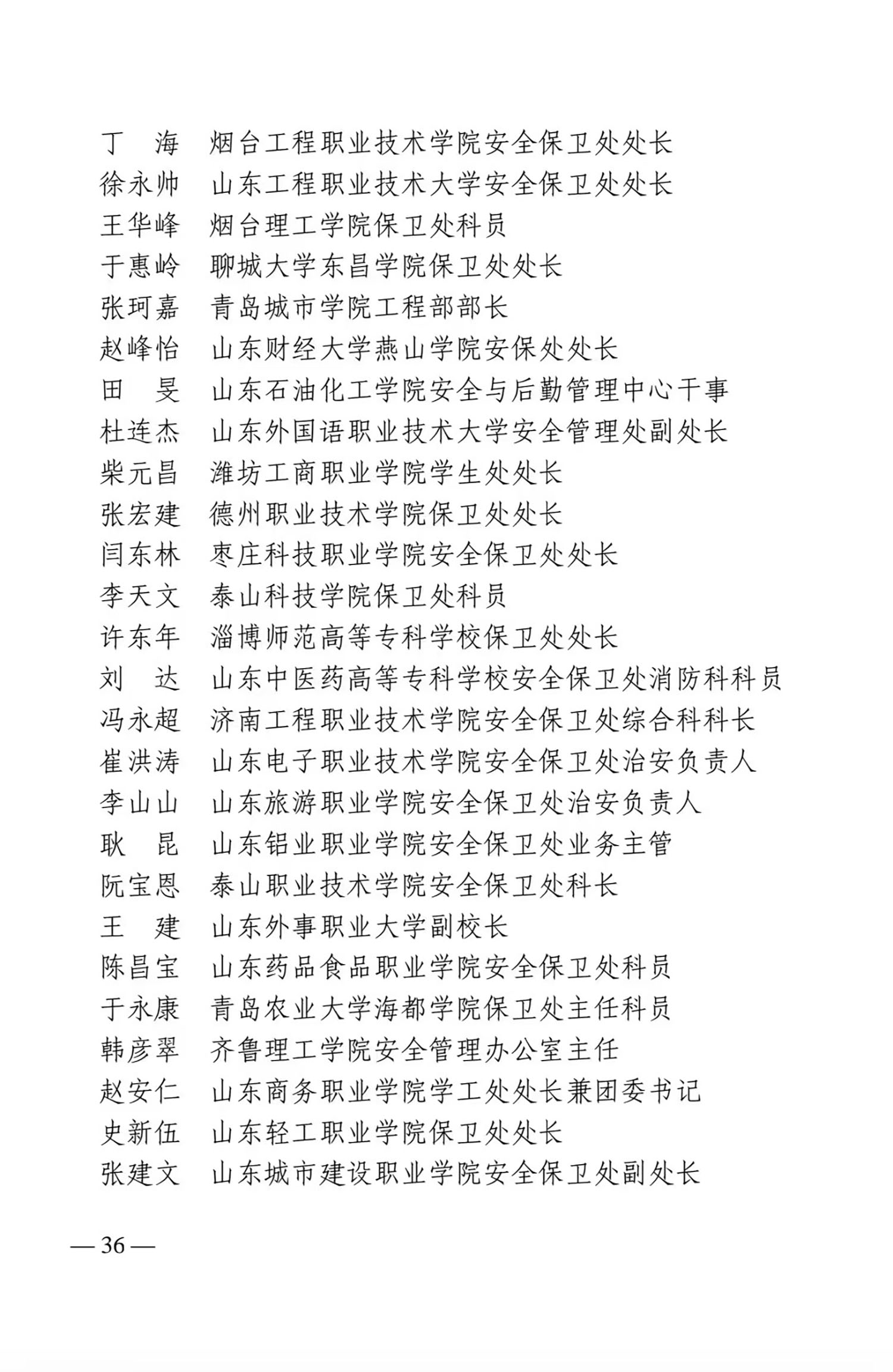 丁　海　烟台工程职业技术学院安全保卫处处长
徐永帅　山东工程职业技术大学安全保卫处处长
王华峰　烟台理工学院保卫处科员
于惠岭　聊城大学东昌学院保卫处处长
张珂嘉　青岛城市学院工程部部长
赵峰怡　山东财经大学燕山学院安保处处长
田　旻　山东石油化工学院安全与后勤管理中心干事
杜连杰　山东外国语职业技术大学安全管理处副处长
柴元昌　潍坊工商职业学院学生处处长
张宏建　德州职业技术学院保卫处处长
闫东林　枣庄科技职业学院安全保卫处处长
李天文　泰山科技学院保卫处科员
许东年　淄博师范高等专科学校保卫处处长
刘　达　山东中医药高等专科学校安全保卫处消防科科员
冯永超　济南工程职业技术学院安全保卫处综合科科长
崔洪涛　山东电子职业技术学院安全保卫处治安负责人
李山山　山东旅游职业学院安全保卫处治安负责人
耿　昆　山东铝业职业学院安全保卫处业务主管
阮宝恩　泰山职业技术学院安全保卫处科长
王　建　山东外事职业大学副校长
陈昌宝　山东药品食品职业学院安全保卫处科员
于永康　青岛农业大学海都学院保卫处主任科员
韩彦翠　齐鲁理工学院安全管理办公室主任
赵安仁　山东商务职业学院学工处处长兼团委书记
史新伍　山东轻工职业学院保卫处处长
张建文　山东城市建设职业学院安全保卫处副处长

— 36 —